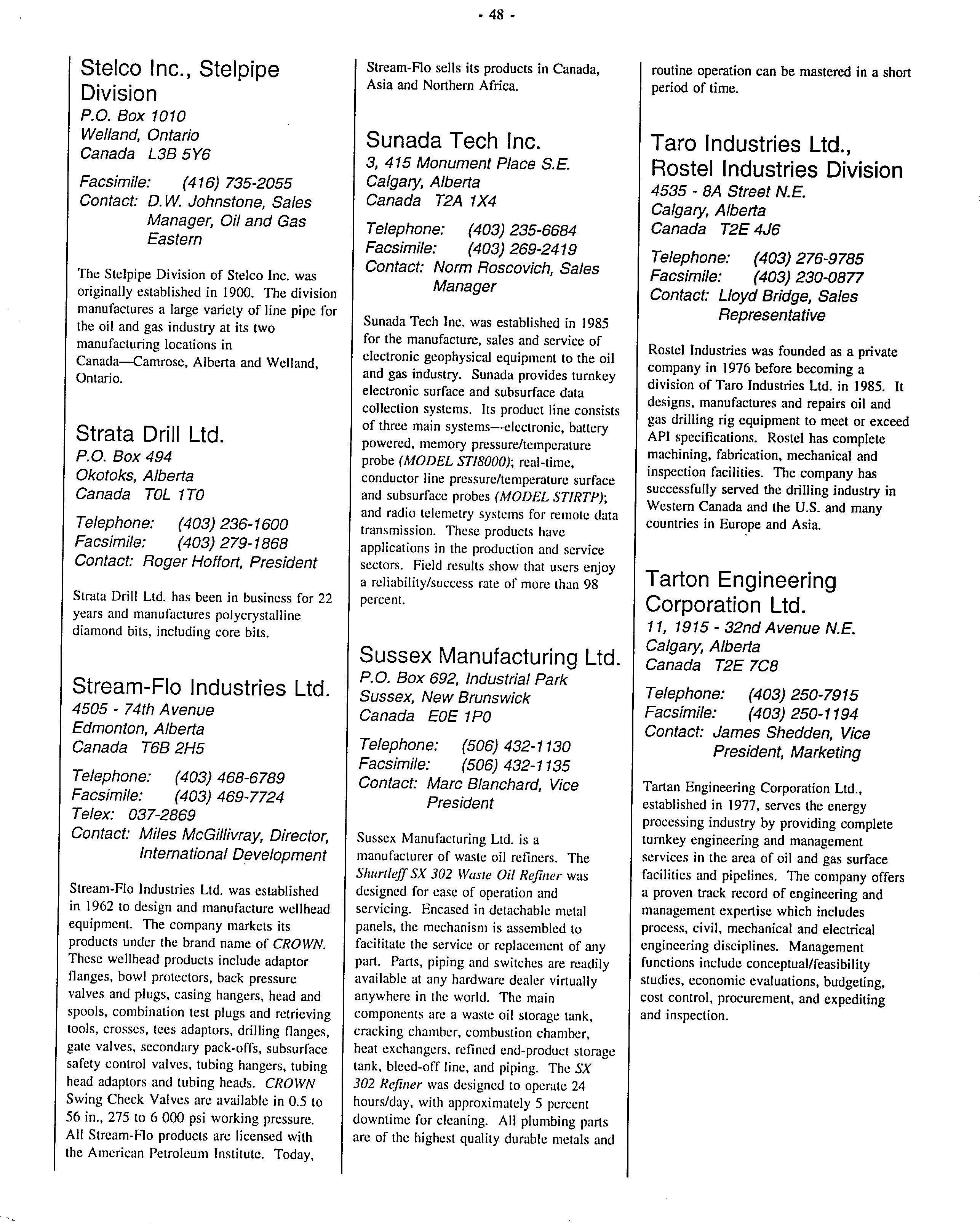 - 48 -

Stelco Inc., Stelpipe Division
P.O. Box 1010
Welland, Ontario
Canada L3B 5Y6

Facsimile: (416) 735-2055
Contact: D.W. Johnstone, Sales Manager, Oil and Gas Eastern

The Stelpipe Division of Stelco Inc. was originally established in 1900. The division manufactures a large variety of line pipe for the oil and gas industry at its two manufacturing locations in Canada—Camrose, Alberta and Welland, Ontario.

Strata Drill Ltd.
P.O. Box 494
Okotoks, Alberta
Canada T0L 1T0

Telephone: (403) 236-1600
Facsimile: (403) 279-1868
Contact: Roger Hoffort, President

Strata Drill Ltd. has been in business for 22 years and manufactures polycrystalline diamond bits, including core bits.

Stream-Flo Industries Ltd.
4505 - 74th Avenue
Edmonton, Alberta
Canada T6B 2H5

Telephone: (403) 468-6789
Facsimile: (403) 469-7724
Telex: 037-2869
Contact: Miles McGillivray, Director, International Development

Stream-Flo Industries Ltd. was established in 1962 to design and manufacture wellhead equipment. The company markets its products under the brand name of CROWN. These wellhead products include adaptor flanges, bowl protectors, back pressure valves and plugs, casing hangers, head and spools, combination test plugs and retrieving tools, crosses, tees adaptors, drilling flanges, gate valves, secondary pack-offs, subsurface safety control valves, tubing hangers, tubing head adaptors and tubing heads. CROWN Swing Check Valves are available in 0.5 to 56 in., 275 to 6 000 psi working pressure. All Stream-Flo products are licensed with the American Petroleum Institute. Today, Stream-Flo sells its products in Canada, Asia and Northern Africa.

Sunada Tech Inc.
3, 415 Monument Place S.E.
Calgary, Alberta
Canada T2A 1X4

Telephone: (403) 235-6684
Facsimile: (403) 269-2419
Contact: Norm Roscovich, Sales Manager

Sunada Tech Inc. was established in 1985 for the manufacture, sales and service of electronic geophysical equipment to the oil and gas industry. Sunada provides turnkey electronic surface and subsurface data collection systems. Its product line consists of three main systems—electronic, battery powered, memory pressure/temperature probe (MODEL STI8000); real-time, conductor line pressure/temperature surface and subsurface probes (MODEL STIRTP); and radio telemetry systems for remote data transmission. These products have applications in the production and service sectors. Field results show that users enjoy a reliability/success rate of more than 98 percent.

Sussex Manufacturing Ltd.
P.O. Box 692, Industrial Park
Sussex, New Brunswick
Canada E0E 1P0

Telephone: (506) 432-1130
Facsimile: (506) 432-1135
Contact: Marc Blanchard, Vice President

Sussex Manufacturing Ltd. is a manufacturer of waste oil refiners. The Shurtleff SX 302 Waste Oil Refiner was designed for ease of operation and servicing. Encased in detachable metal panels, the mechanism is assembled to facilitate the service or replacement of any part. Parts, piping and switches are readily available at any hardware dealer virtually anywhere in the world. The main components are a waste oil storage tank, cracking chamber, combustion chamber, heat exchangers, refined end-product storage tank, bleed-off line, and piping. The SX 302 Refiner was designed to operate 24 hours/day, with approximately 5 percent downtime for cleaning. All plumbing parts are of the highest quality durable metals and routine operation can be mastered in a short period of time.

Taro Industries Ltd., Rostel Industries Division
4535 - 8A Street N.E.
Calgary, Alberta
Canada T2E 4J6

Telephone: (403) 276-9785
Facsimile: (403) 230-0877
Contact: Lloyd Bridge, Sales Representative

Rostel Industries was founded as a private company in 1976 before becoming a division of Taro Industries Ltd. in 1985. It designs, manufactures and repairs oil and gas drilling rig equipment to meet or exceed API specifications. Rostel has complete machining, fabrication, mechanical and inspection facilities. The company has successfully served the drilling industry in Western Canada and the U.S. and many countries in Europe and Asia.

Tarton Engineering Corporation Ltd.
11, 1915 - 32nd Avenue N.E.
Calgary, Alberta
Canada T2E 7C8

Telephone: (403) 250-7915
Facsimile: (403) 250-1194
Contact: James Shedden, Vice President, Marketing

Tartan Engineering Corporation Ltd., established in 1977, serves the energy processing industry by providing complete turnkey engineering and management services in the area of oil and gas surface facilities and pipelines. The company offers a proven track record of engineering and management expertise which includes process, civil, mechanical and electrical engineering disciplines. Management functions include conceptual/feasibility studies, economic evaluations, budgeting, cost control, procurement, and expediting and inspection.